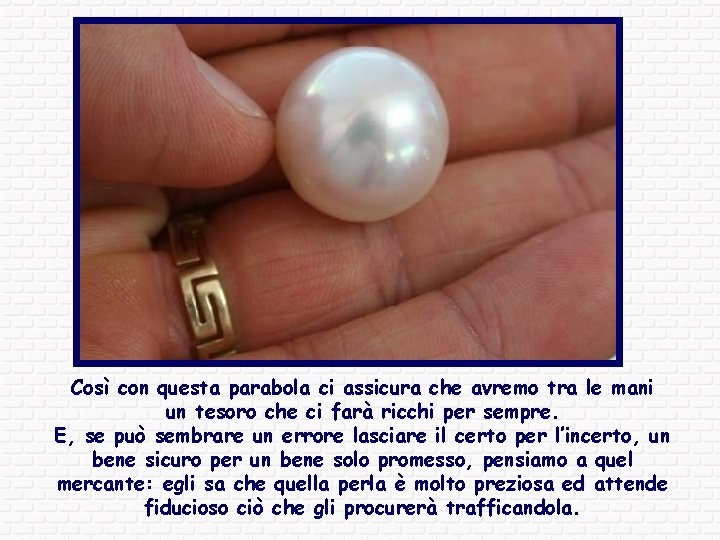 Così con questa parabola ci assicura che avremo tra le mani un tesoro che ci farà ricchi per sempre.
E, se può sembrare un errore lasciare il certo per l'incerto, un bene sicuro per un bene solo promesso, pensiamo a quel mercante: egli sa che quella perla è molto preziosa ed attende fiducioso ciò che gli procurerà trafficandola.